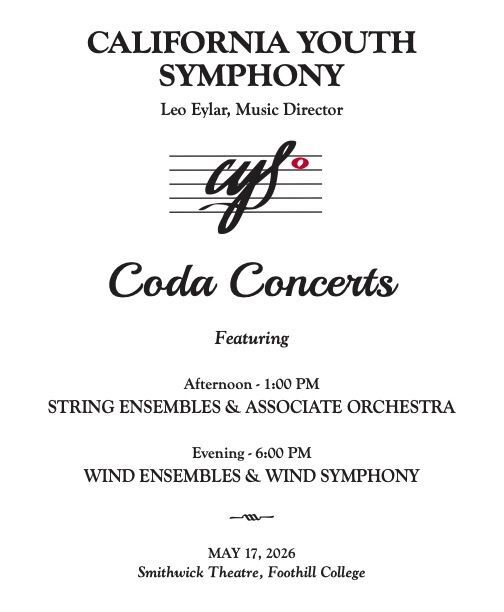 CALIFORNIA YOUTH SYMPHONY
Leo Eylar, Music Director

cys

Coda Concerts

Featuring

Afternoon - 1:00 PM
STRING ENSEMBLES & ASSOCIATE ORCHESTRA

Evening - 6:00 PM
WIND ENSEMBLES & WIND SYMPHONY

MAY 17, 2026
Smithwick Theatre, Foothill College